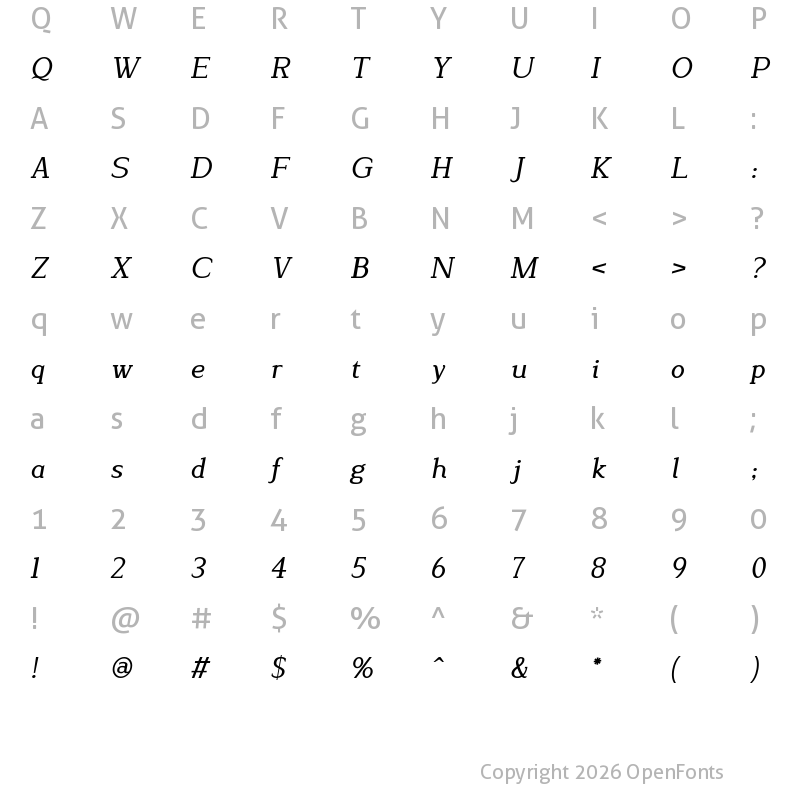 Q W E R T Y U I O P
Q W E R T Y U I O P
A S D F G H J K L :
A S D F G H J K L :
Z X C V B N M < > ?
Z X C V B N M < > ?
q w e r t y u i o p
q w e r t y u i o p
a s d f g h j k l ;
a s d f g h j k l ;
1 2 3 4 5 6 7 8 9 0
1 2 3 4 5 6 7 8 9 0
! @ # $ % ^ & * ( )
! @ # $ % ^ & * ( )

Copyright 2026 OpenFonts